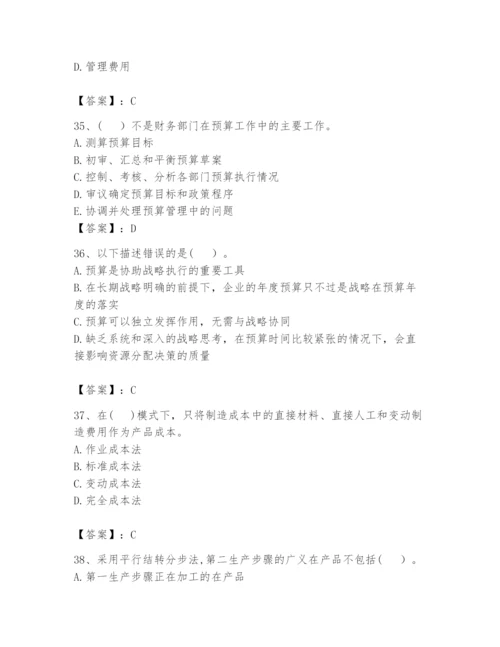 D.管理费用

【答案】：C

35、(　)不是财务部门在预算工作中的主要工作。
A.测算预算目标
B.初审、汇总和平衡预算草案
C.控制、考核、分析各部门预算执行情况
D.审议确定预算目标和政策程序
E.协调并处理预算管理中的问题
【答案】：D

36、以下描述错误的是(　)。
A.预算是协助战略执行的重要工具
B.在长期战略明确的前提下，企业的年度预算只不过是战略在预算年度的落实
C.预算可以独立发挥作用，无需与战略协同
D.缺乏系统和深入的战略思考，在预算时间比较紧张的情况下，会直接影响资源分配决策的质量

【答案】：C

37、在(　)模式下，只将制造成本中的直接材料、直接人工和变动制造费用作为产品成本。
A.作业成本法
B.标准成本法
C.变动成本法
D.完全成本法

【答案】：C

38、采用平行结转分步法,第二生产步骤的广义在产品不包括(　)。
A.第一生产步骤正在加工的在产品